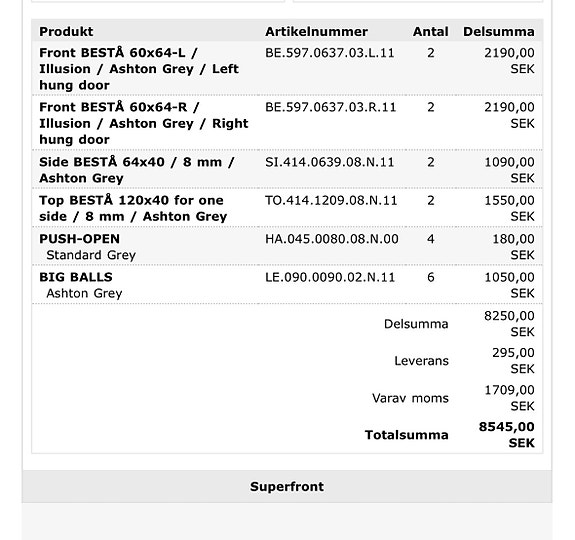 | Produkt | Artikelnummer | Antal | Delsumma |
|---|---|---|---|
| Front BESTÅ 60x64-L / Illusion / Ashton Grey / Left hung door | BE.597.0637.03.L.11 | 2 | 2190,00 SEK |
| Front BESTÅ 60x64-R / Illusion / Ashton Grey / Right hung door | BE.597.0637.03.R.11 | 2 | 2190,00 SEK |
| Side BESTÅ 64x40 / 8 mm / Ashton Grey | SI.414.0639.08.N.11 | 2 | 1090,00 SEK |
| Top BESTÅ 120x40 for one side / 8 mm / Ashton Grey | TO.414.1209.08.N.11 | 2 | 1550,00 SEK |
| PUSH-OPEN Standard Grey | HA.045.0080.08.N.00 | 4 | 180,00 SEK |
| BIG BALLS Ashton Grey | LE.090.0090.02.N.11 | 6 | 1050,00 SEK |
| | | Delsumma | 8250,00 SEK |
| | | Leverans | 295,00 SEK |
| | | Varav moms | 1709,00 SEK |
| | | Totalsumma | 8545,00 SEK |

Superfront